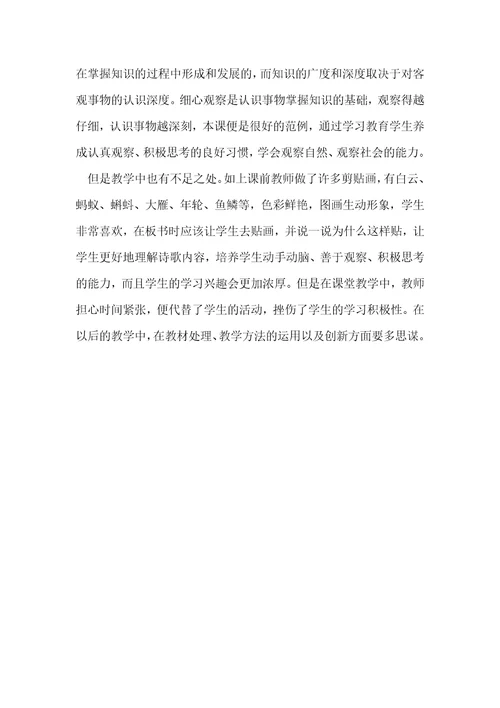 在掌握知识的过程中形成和发展的，而知识的广度和深度取决于对客观事物的认识深度。细心观察是认识事物掌握知识的基础，观察得越仔细，认识事物越深刻，本课便是很好的范例，通过学习教育学生养成认真观察、积极思考的良好习惯，学会观察自然、观察社会的能力。

但是教学中也有不足之处。如上课前教师做了许多剪贴画，有白云、蚂蚁、蝌蚪、大雁、年轮、鱼鳞等，色彩鲜艳，图画生动形象，学生非常喜欢，在板书时应该让学生去贴画，并说一说为什么这样贴，让学生更好地理解诗歌内容，培养学生动手动脑、善于观察、积极思考的能力，而且学生的学习兴趣会更加浓厚。但是在课堂教学中，教师担心时间紧张，便代替了学生的活动，挫伤了学生的学习积极性。在以后的教学中，在教材处理、教学方法的运用以及创新方面要多思谋。